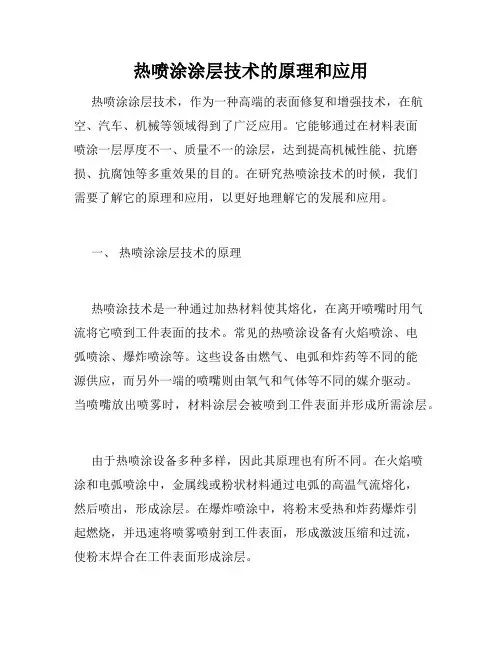 热喷涂涂层技术的原理和应用

热喷涂涂层技术，作为一种高端的表面修复和增强技术，在航空、汽车、机械等领域得到了广泛应用。它能够通过在材料表面喷涂一层厚度不一、质量不一的涂层，达到提高机械性能、抗磨损、抗腐蚀等多重效果的目的。在研究热喷涂技术的时候，我们需要了解它的原理和应用，以更好地理解它的发展和应用。

一、 热喷涂涂层技术的原理

热喷涂技术是一种通过加热材料使其熔化，在离开喷嘴时用气流将它喷到工件表面的技术。常见的热喷涂设备有火焰喷涂、电弧喷涂、爆炸喷涂等。这些设备由燃气、电弧和炸药等不同的能源供应，而另外一端的喷嘴则由氧气和气体等不同的媒介驱动。当喷嘴放出喷雾时，材料涂层会被喷到工件表面并形成所需涂层。

由于热喷涂设备多种多样，因此其原理也有所不同。在火焰喷涂和电弧喷涂中，金属线或粉状材料通过电弧的高温气流熔化，然后喷出，形成涂层。在爆炸喷涂中，将粉末受热和炸药爆炸引起燃烧，并迅速将喷雾喷射到工件表面，形成激波压缩和过流，使粉末焊合在工件表面形成涂层。